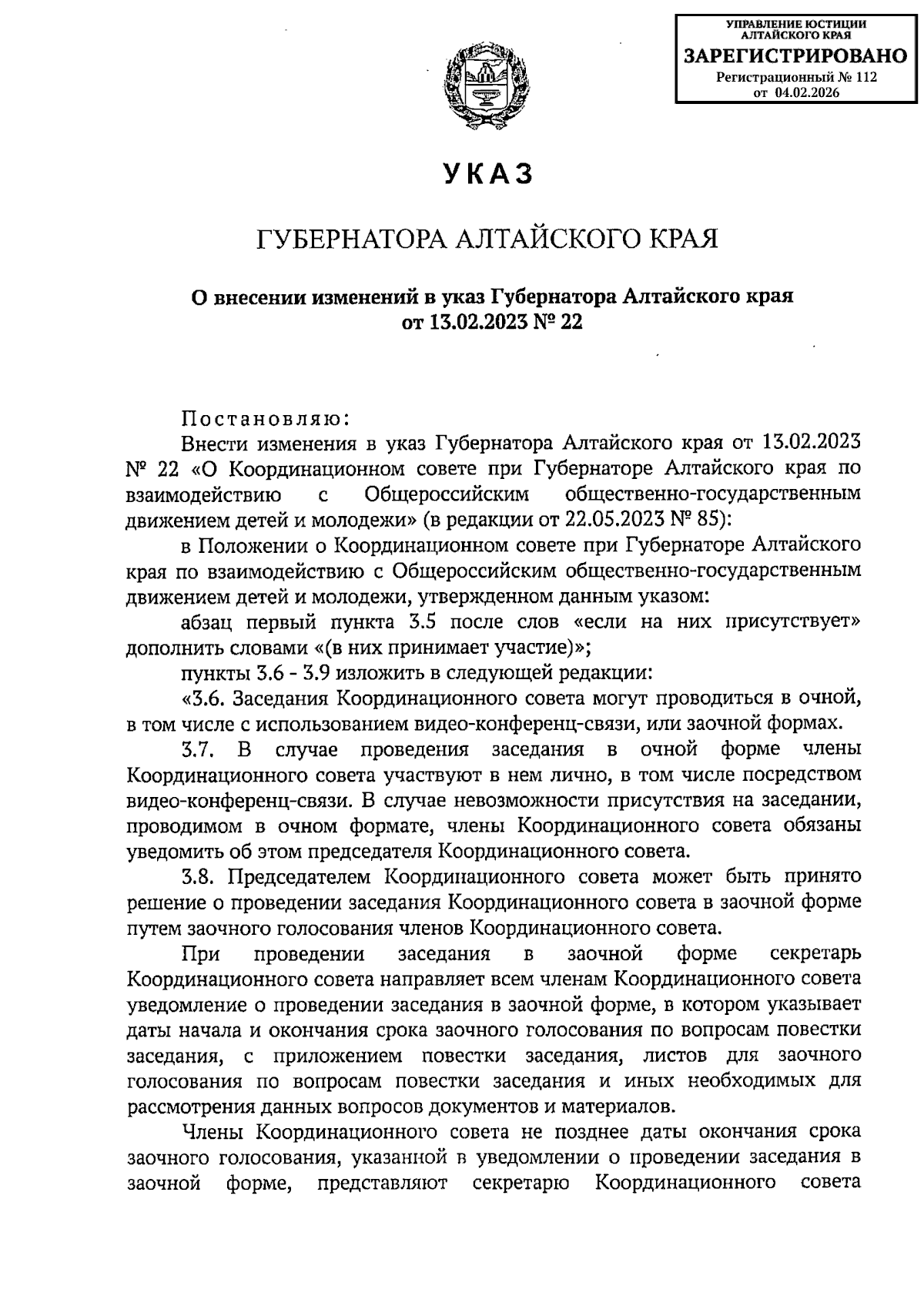 УПРАВЛЕНИЕ ЮСТИЦИИ АЛТАЙСКОГО КРАЯ
ЗАРЕГИСТРИРОВАНО
Регистрационный № 112
от 04.02.2026

УКАЗ

ГУБЕРНАТОРА АЛТАЙСКОГО КРАЯ

О внесении изменений в указ Губернатора Алтайского края от 13.02.2023 № 22

Постановляю:

Внести изменения в указ Губернатора Алтайского края от 13.02.2023 № 22 «О Координационном совете при Губернаторе Алтайского края по взаимодействию с Общероссийским общественно-государственным движением детей и молодежи» (в редакции от 22.05.2023 № 85):

в Положении о Координационном совете при Губернаторе Алтайского края по взаимодействию с Общероссийским общественно-государственным движением детей и молодежи, утвержденном данным указом:

абзац первый пункта 3.5 после слов «если на них присутствует» дополнить словами «(в них принимает участие)»;

пункты 3.6 - 3.9 изложить в следующей редакции:

«3.6. Заседания Координационного совета могут проводиться в очной, в том числе с использованием видео-конференц-связи, или заочной формах.

3.7. В случае проведения заседания в очной форме члены Координационного совета участвуют в нем лично, в том числе посредством видео-конференц-связи. В случае невозможности присутствия на заседании, проводимом в очном формате, члены Координационного совета обязаны уведомить об этом председателя Координационного совета.

3.8. Председателем Координационного совета может быть принято решение о проведении заседания Координационного совета в заочной форме путем заочного голосования членов Координационного совета.

При проведении заседания в заочной форме секретарь Координационного совета направляет всем членам Координационного совета уведомление о проведении заседания в заочной форме, в котором указывает даты начала и окончания срока заочного голосования по вопросам повестки заседания, с приложением повестки заседания, листов для заочного голосования по вопросам повестки заседания и иных необходимых для рассмотрения данных вопросов документов и материалов.

Члены Координационного совета не позднее даты окончания срока заочного голосования, указанной в уведомлении о проведении заседания в заочной форме, представляют секретарю Координационного совета